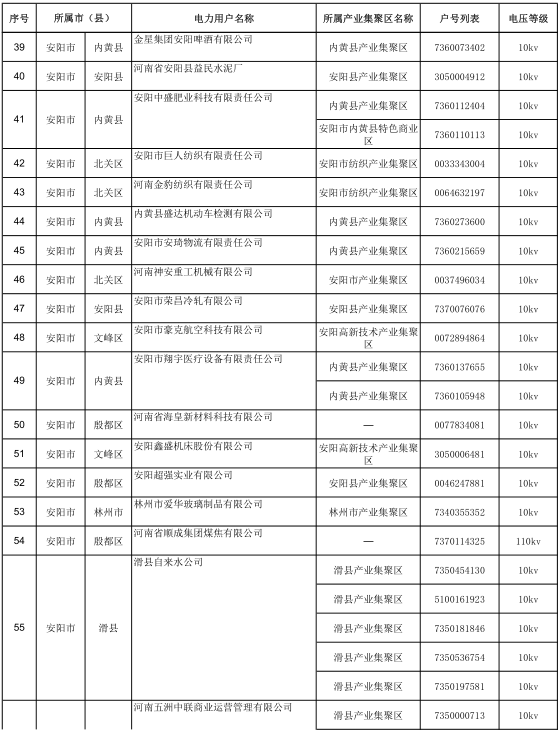 | 序号 | 所属市（县） | | 电力用户名称 | 所属产业集聚区名称 | 户号列表 | 电压等级 |
|---|---|---|---|---|---|---|
| 39 | 安阳市 | 内黄县 | 金星集团安阳啤酒有限公司 | 内黄县产业集聚区 | 7360073402 | 10kv |
| 40 | 安阳市 | 安阳县 | 河南省安阳县益民水泥厂 | 安阳县产业集聚区 | 3050004912 | 10kv |
| 41 | 安阳市 | 内黄县 | 安阳中盛肥业科技有限责任公司 | 内黄县产业集聚区 | 7360112404 | 10kv |
| | | | | 安阳市内黄县特色商业区 | 7360110113 | 10kv |
| 42 | 安阳市 | 北关区 | 安阳市巨人纺织有限责任公司 | 安阳市纺织产业集聚区 | 0033343004 | 10kv |
| 43 | 安阳市 | 北关区 | 河南金豹纺织有限责任公司 | 安阳市纺织产业集聚区 | 0064632197 | 10kv |
| 44 | 安阳市 | 内黄县 | 内黄县盛达机动车检测有限公司 | 内黄县产业集聚区 | 7360273600 | 10kv |
| 45 | 安阳市 | 内黄县 | 安阳市安琦物流有限责任公司 | 内黄县产业集聚区 | 7360215659 | 10kv |
| 46 | 安阳市 | 北关区 | 河南神安重工机械有限公司 | 安阳市产业集聚区 | 0037496034 | 10kv |
| 47 | 安阳市 | 安阳县 | 安阳市荣昌冷轧有限公司 | 安阳县产业集聚区 | 7370076076 | 10kv |
| 48 | 安阳市 | 文峰区 | 安阳市豪克航空科技有限公司 | 安阳高新技术产业集聚区 | 0072894864 | 10kv |
| 49 | 安阳市 | 内黄县 | 安阳市翔宇医疗设备有限责任公司 | 内黄县产业集聚区 | 7360137655 | 10kv |
| | | | | 内黄县产业集聚区 | 7360105948 | 10kv |
| 50 | 安阳市 | 殷都区 | 河南省海皇新材料科技有限公司 | — | 0077834081 | 10kv |
| 51 | 安阳市 | 文峰区 | 安阳鑫盛机床股份有限公司 | 安阳高新技术产业集聚区 | 3050006481 | 10kv |
| 52 | 安阳市 | 殷都区 | 安阳超强实业有限公司 | 安阳县产业集聚区 | 0046247881 | 10kv |
| 53 | 安阳市 | 林州市 | 林州市爱华玻璃制品有限公司 | 林州市产业集聚区 | 7340355352 | 10kv |
| 54 | 安阳市 | 殷都区 | 河南省顺成集团煤焦有限公司 | — | 7370114325 | 110kv |
| 55 | 安阳市 | 滑县 | 滑县自来水公司 | 滑县产业集聚区 | 7350454130 | 10kv |
| | | | | 滑县产业集聚区 | 5100161923 | 10kv |
| | | | | 滑县产业集聚区 | 7350181846 | 10kv |
| | | | | 滑县产业集聚区 | 7350536754 | 10kv |
| | | | | 滑县产业集聚区 | 7350197581 | 10kv |
| | | | 河南五洲中联商业运营管理有限公司 | 滑县产业集聚区 | 7350000713 | 10kv |